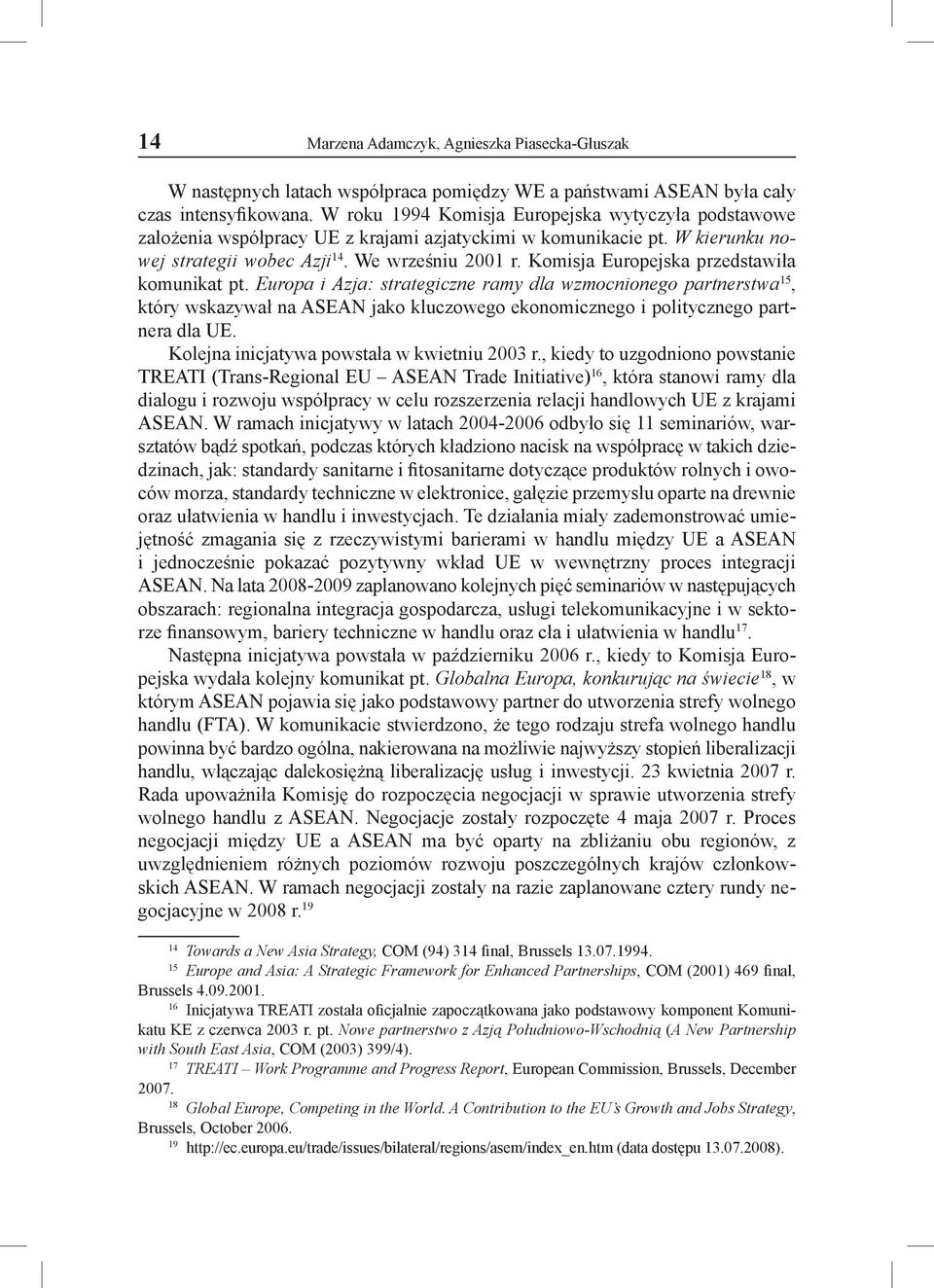 14 Marzena Adamczyk, Agnieszka Piasecka-Głuszak

W następnych latach współpraca pomiędzy WE a państwami ASEAN była cały czas intensyfikowana. W roku 1994 Komisja Europejska wytyczyła podstawowe założenia współpracy UE z krajami azjatyckimi w komunikacie pt. W kierunku nowej strategii wobec Azji$^{14}$. We wrześniu 2001 r. Komisja Europejska przedstawiła komunikat pt. Europa i Azja: strategiczne ramy dla wzmocnionego partnerstwa$^{15}$, który wskazywał na ASEAN jako kluczowego ekonomicznego i politycznego partnera dla UE.

Kolejna inicjatywa powstała w kwietniu 2003 r., kiedy to uzgodniono powstanie TREATI (Trans-Regional EU – ASEAN Trade Initiative)$^{16}$, która stanowi ramy dla dialogu i rozwoju współpracy w celu rozszerzenia relacji handlowych UE z krajami ASEAN. W ramach inicjatywy w latach 2004-2006 odbyło się 11 seminariów, warsztatów bądź spotkań, podczas których kładziono nacisk na współpracę w takich dziedzinach, jak: standardy sanitarne i fitosanitarne dotyczące produktów rolnych i owoców morza, standardy techniczne w elektronice, gałęzie przemysłu oparte na drewnie oraz ułatwienia w handlu i inwestycjach. Te działania miały zademonstrować umiejętność zmagania się z rzeczywistymi barierami w handlu między UE a ASEAN i jednocześnie pokazać pozytywny wkład UE w wewnętrzny proces integracji ASEAN. Na lata 2008-2009 zaplanowano kolejnych pięć seminariów w następujących obszarach: regionalna integracja gospodarcza, usługi telekomunikacyjne i w sektorze finansowym, bariery techniczne w handlu oraz cła i ułatwienia w handlu$^{17}$.

Następna inicjatywa powstała w październiku 2006 r., kiedy to Komisja Europejska wydała kolejny komunikat pt. Globalna Europa, konkurując na świecie$^{18}$, w którym ASEAN pojawia się jako podstawowy partner do utworzenia strefy wolnego handlu (FTA). W komunikacie stwierdzono, że tego rodzaju strefa wolnego handlu powinna być bardzo ogólna, nakierowana na możliwie najwyższy stopień liberalizacji handlu, włączając dalekosiężną liberalizację usług i inwestycji. 23 kwietnia 2007 r. Rada upoważniła Komisję do rozpoczęcia negocjacji w sprawie utworzenia strefy wolnego handlu z ASEAN. Negocjacje zostały rozpoczęte 4 maja 2007 r. Proces negocjacji między UE a ASEAN ma być oparty na zbliżaniu obu regionów, z uwzględnieniem różnych poziomów rozwoju poszczególnych krajów członkowskich ASEAN. W ramach negocjacji zostały na razie zaplanowane cztery rundy negocjacyjne w 2008 r.$^{19}$

$^{14}$ Towards a New Asia Strategy, COM (94) 314 final, Brussels 13.07.1994.
$^{15}$ Europe and Asia: A Strategic Framework for Enhanced Partnerships, COM (2001) 469 final, Brussels 4.09.2001.
$^{16}$ Inicjatywa TREATI została oficjalnie zapoczątkowana jako podstawowy komponent Komunikatu KE z czerwca 2003 r. pt. Nowe partnerstwo z Azją Południowo-Wschodnią (A New Partnership with South East Asia, COM (2003) 399/4).
$^{17}$ TREATI – Work Programme and Progress Report, European Commission, Brussels, December 2007.
$^{18}$ Global Europe, Competing in the World. A Contribution to the EU's Growth and Jobs Strategy, Brussels, October 2006.
$^{19}$ http://ec.europa.eu/trade/issues/bilateral/regions/asem/index_en.htm (data dostępu 13.07.2008).